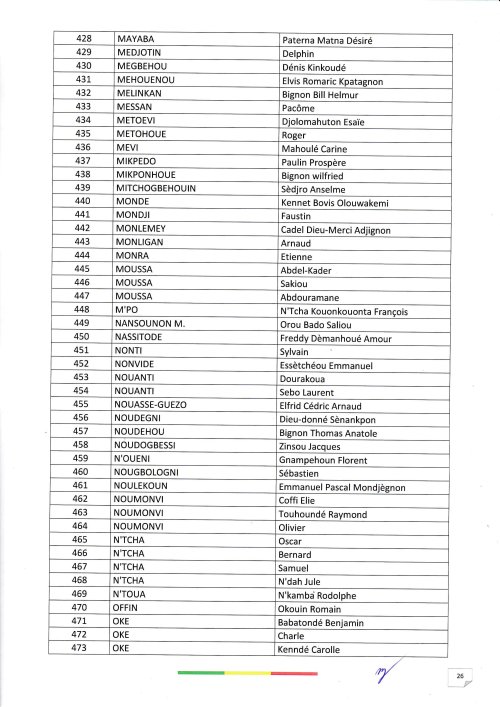 | 428 | MAYABA | Paterna Matna Désiré |
|---|---|---|
| 429 | MEDJOTIN | Delphin |
| 430 | MEGBEHOU | Dénis Kinkoudé |
| 431 | MEHOUENOU | Elvis Romaric Kpatagnon |
| 432 | MELINKAN | Bignon Bill Helmur |
| 433 | MESSAN | Pacôme |
| 434 | METOEVI | Djolomahuton Esaïe |
| 435 | METOHOUE | Roger |
| 436 | MEVI | Mahoulé Carine |
| 437 | MIKPEDO | Paulin Prospère |
| 438 | MIKPONHOUE | Bignon wilfried |
| 439 | MITCHOGBEHOUIN | Sèdjro Anselme |
| 440 | MONDE | Kennet Bovis Olouwakemi |
| 441 | MONDJI | Faustin |
| 442 | MONLEMEY | Cadel Dieu-Merci Adjignon |
| 443 | MONLIGAN | Arnaud |
| 444 | MONRA | Etienne |
| 445 | MOUSSA | Abdel-Kader |
| 446 | MOUSSA | Sakiou |
| 447 | MOUSSA | Abdouramane |
| 448 | M'PO | N'Tcha Kouonkouonta François |
| 449 | NANSOUNON M. | Orou Bado Saliou |
| 450 | NASSITODE | Freddy Dèmanhoué Amour |
| 451 | NONTI | Sylvain |
| 452 | NONVIDE | Essètchéou Emmanuel |
| 453 | NOUANTI | Dourakoua |
| 454 | NOUANTI | Sebo Laurent |
| 455 | NOUASSE-GUEZO | Elfrid Cédric Arnaud |
| 456 | NOUDEGNI | Dieu-donné Sènankpon |
| 457 | NOUDEHOU | Bignon Thomas Anatole |
| 458 | NOUDOGBESSI | Zinsou Jacques |
| 459 | N'OUENI | Gnampehoun Florent |
| 460 | NOUGBOLOGNI | Sébastien |
| 461 | NOULEKOUN | Emmanuel Pascal Mondjègnon |
| 462 | NOUMONVI | Coffi Elie |
| 463 | NOUMONVI | Touhoundé Raymond |
| 464 | NOUMONVI | Olivier |
| 465 | N'TCHA | Oscar |
| 466 | N'TCHA | Bernard |
| 467 | N'TCHA | Samuel |
| 468 | N'TCHA | N'dah Jule |
| 469 | N'TOUA | N'kamba Rodolphe |
| 470 | OFFIN | Okouin Romain |
| 471 | OKE | Babatondé Benjamin |
| 472 | OKE | Charle |
| 473 | OKE | Kenndé Carolle |

26